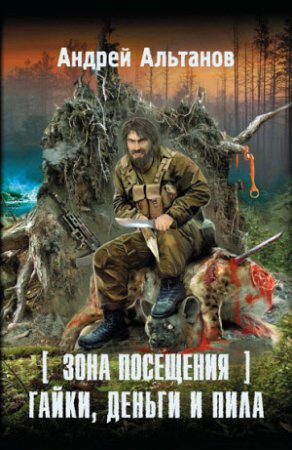 Андрей Альтанов

[ ЗОНА ПОСЕЩЕНИЯ ]
ГАЙКИ, ДЕНЬГИ И ПИЛА